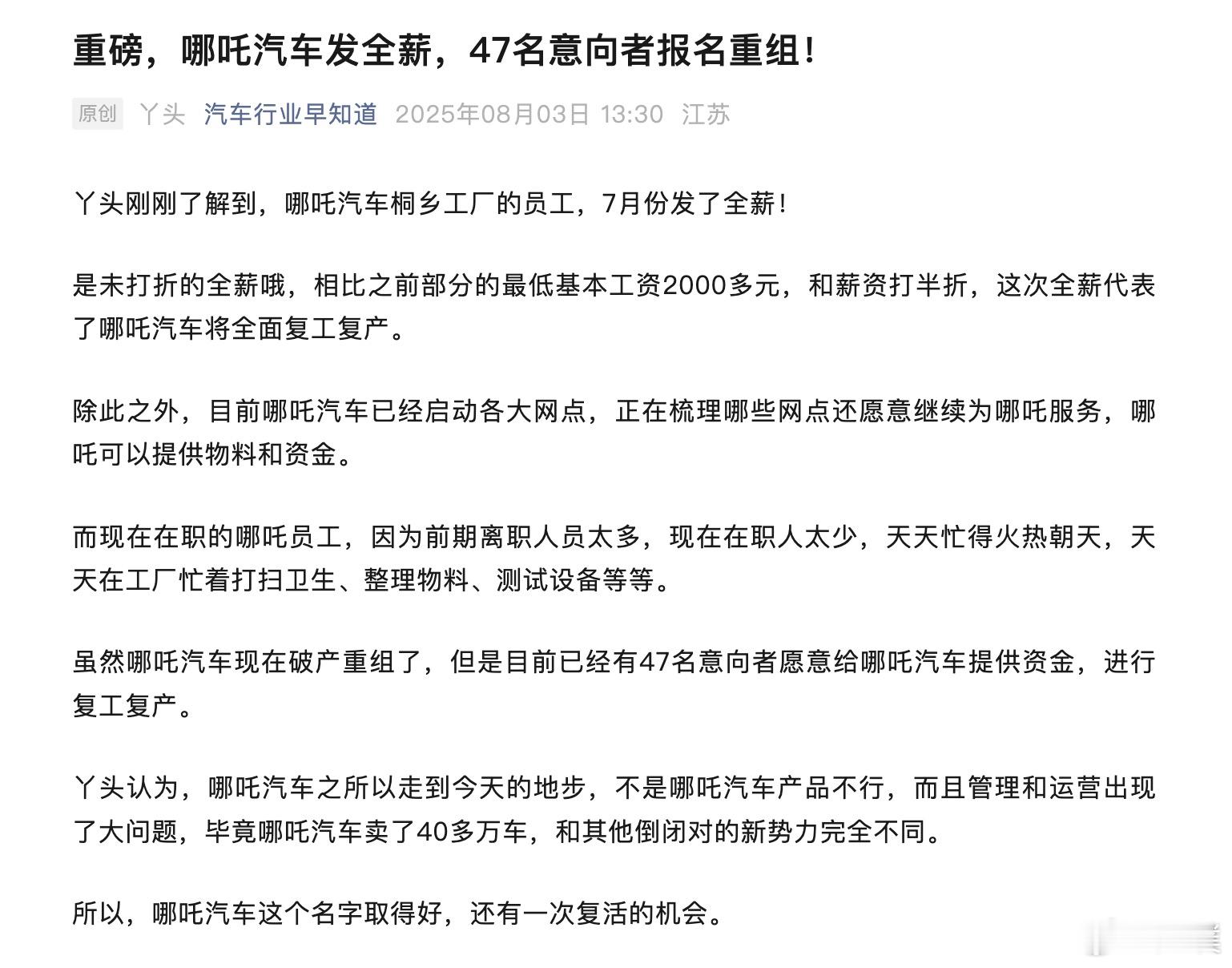 重磅，哪吒汽车发全薪，47名意向者报名重组！

原创 丫头 汽车行业早知道 2025年08月03日 13:30 江苏

丫头刚刚了解到，哪吒汽车桐乡工厂的员工，7月份发了全薪！

是未打折的全薪哦，相比之前部分的最低基本工资2000多元，和薪资打半折，这次全薪代表了哪吒汽车将全面复工复产。

除此之外，目前哪吒汽车已经启动各大网点，正在梳理哪些网点还愿意继续为哪吒服务，哪吒可以提供物料和资金。

而现在在职的哪吒员工，因为前期离职人员太多，现在在职人太少，天天忙得火热朝天，天天在工厂忙着打扫卫生、整理物料、测试设备等等。

虽然哪吒汽车现在破产重组了，但是目前已经有47名意向者愿意给哪吒汽车提供资金，进行复工复产。

丫头认为，哪吒汽车之所以走到今天的地步，不是哪吒汽车产品不行，而且管理和运营出现了大问题，毕竟哪吒汽车卖了40多万车，和其他倒闭对的新势力完全不同。

所以，哪吒汽车这个名字取得好，还有一次复活的机会。